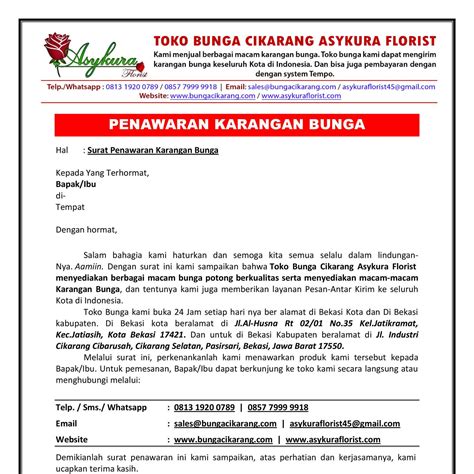 Asykura Florist

TOKO BUNGA CIKARANG ASYKURA FLORIST

Kami menjual berbagai macam karangan bunga. Toko bunga kami dapat mengirim karangan bunga keseluruh Kota di Indonesia. Dan bisa juga pembayaran dengan dengan system Tempo.

Telp./Whatsapp : 0813 1920 0789 / 0857 7999 9918 | Email: sales@bungacikarang.com / asykuraflorist45@gmail.com
Website: www.bungacikarang.com / www.asykuraflorist.com

PENAWARAN KARANGAN BUNGA

Hal : Surat Penawaran Karangan Bunga

Kepada Yang Terhormat,
Bapak/Ibu
di-
Tempat

Dengan hormat,

Salam bahagia kami haturkan dan semoga kita semua selalu dalam lindungan-Nya. Aamiin. Dengan surat ini kami sampaikan bahwa Toko Bunga Cikarang Asykura Florist menyediakan berbagai macam bunga potong berkualitas serta menyediakan macam-macam Karangan Bunga, dan tentunya kami juga memberikan layanan Pesan-Antar Kirim ke seluruh Kota di Indonesia.

Toko Bunga kami buka 24 Jam setiap hari nya ber alamat di Bekasi Kota dan Di Bekasi kabupaten. Di Bekasi kota beralamat di Jl.Al-Husna Rt 02/01 No.35 Kel.Jatikramat, Kec.Jatiasih, Kota Bekasi 17421. Dan untuk di Bekasi Kabupaten beralamat di Jl. Industri Cikarang Cibarusah, Cikarang Selatan, Pasirsari, Bekasi, Jawa Barat 17550.

Melalui surat ini, perkenankanlah kami menawarkan produk kami tersebut kepada Bapak/Ibu. Untuk pemesanan, Bapak/Ibu dapat berkunjung ke toko kami secara langsung atau menghubungi melalui:

| Telp. / Sms./ Whatsapp | : 0813 1920 0789 \| 0857 7999 9918 |
|---|---|
| Email | : sales@bungacikarang.com \| asykuraflorist45@gmail.com |
| Website | : www.bungacikarang.com \| www.asykuraflorist.com |

Demikianlah surat penawaran ini kami sampaikan, atas perhatian dan kerjasamanya, kami ucapkan terima kasih.